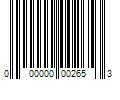 0 00000 00265 3